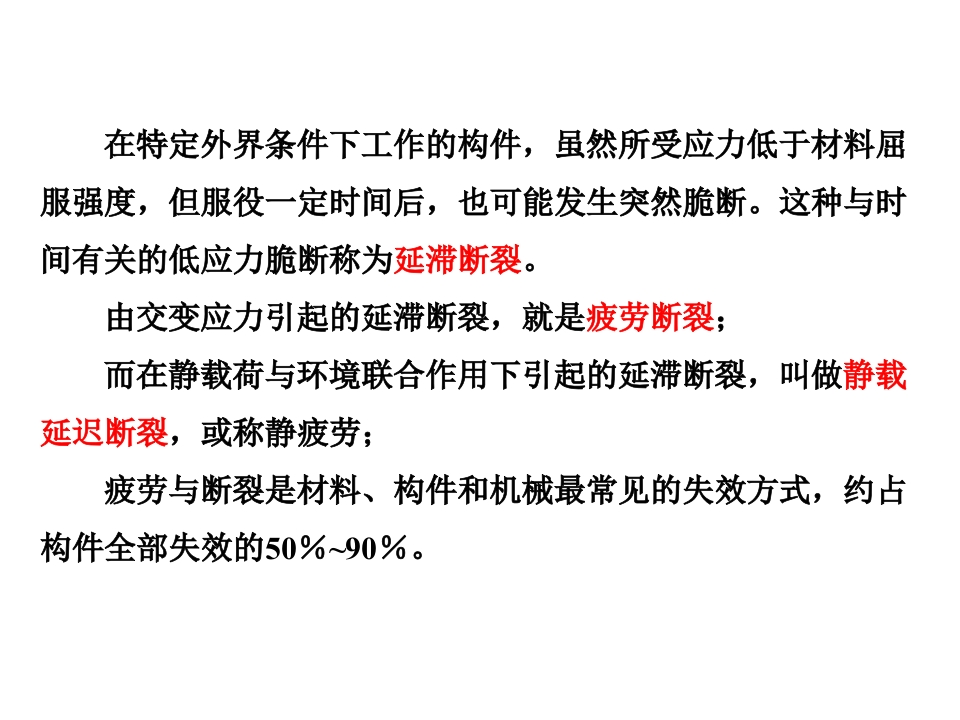 在特定外界条件下工作的构件，虽然所受应力低于材料屈服强度，但服役一定时间后，也可能发生突然脆断。这种与时间有关的低应力脆断称为延滞断裂。

由交变应力引起的延滞断裂，就是疲劳断裂；

而在静载荷与环境联合作用下引起的延滞断裂，叫做静载延迟断裂，或称静疲劳；

疲劳与断裂是材料、构件和机械最常见的失效方式，约占构件全部失效的50％~90％。